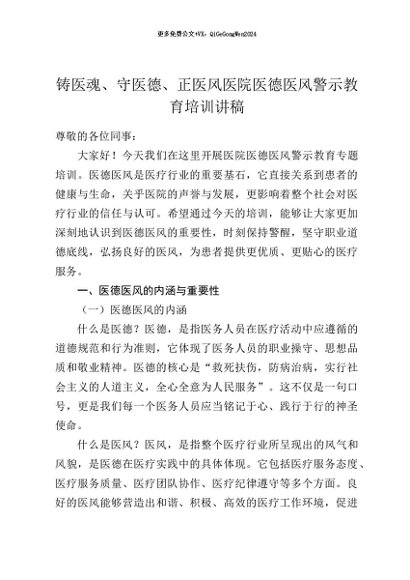 更多免费公文+VX：QiGeGongWen2024

铸医魂、守医德、正医风医院医德医风警示教育培训讲稿

尊敬的各位同事：

大家好！今天我们在这里开展医院医德医风警示教育专题培训。医德医风是医疗行业的重要基石，它直接关系到患者的健康与生命，关乎医院的声誉与发展，更影响着整个社会对医疗行业的信任与认可。希望通过今天的培训，能够让大家更加深刻地认识到医德医风的重要性，时刻保持警醒，坚守职业道德底线，弘扬良好的医风，为患者提供更优质、更贴心的医疗服务。

一、医德医风的内涵与重要性

（一）医德医风的内涵

什么是医德？医德，是指医务人员在医疗活动中应遵循的道德规范和行为准则，它体现了医务人员的职业操守、思想品质和敬业精神。医德的核心是“救死扶伤，防病治病，实行社会主义的人道主义，全心全意为人民服务”。这不仅是一句口号，更是我们每一个医务人员应当铭记于心、践行于行的神圣使命。

什么是医风？医风，是指整个医疗行业所呈现出的风气和风貌，是医德在医疗实践中的具体体现。它包括医疗服务态度、医疗服务质量、医疗团队协作、医疗纪律遵守等多个方面。良好的医风能够营造出和谐、积极、高效的医疗工作环境，促进